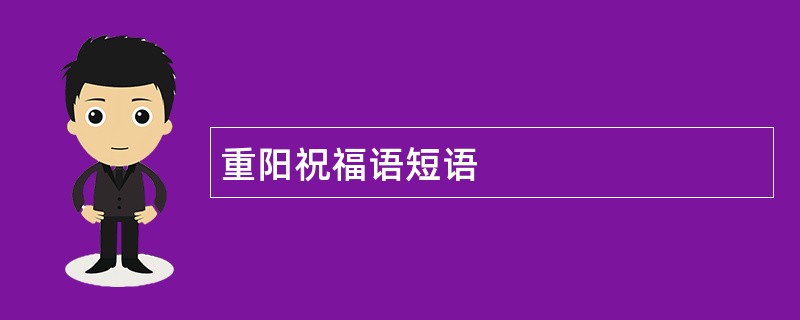 重阳祝福语短语